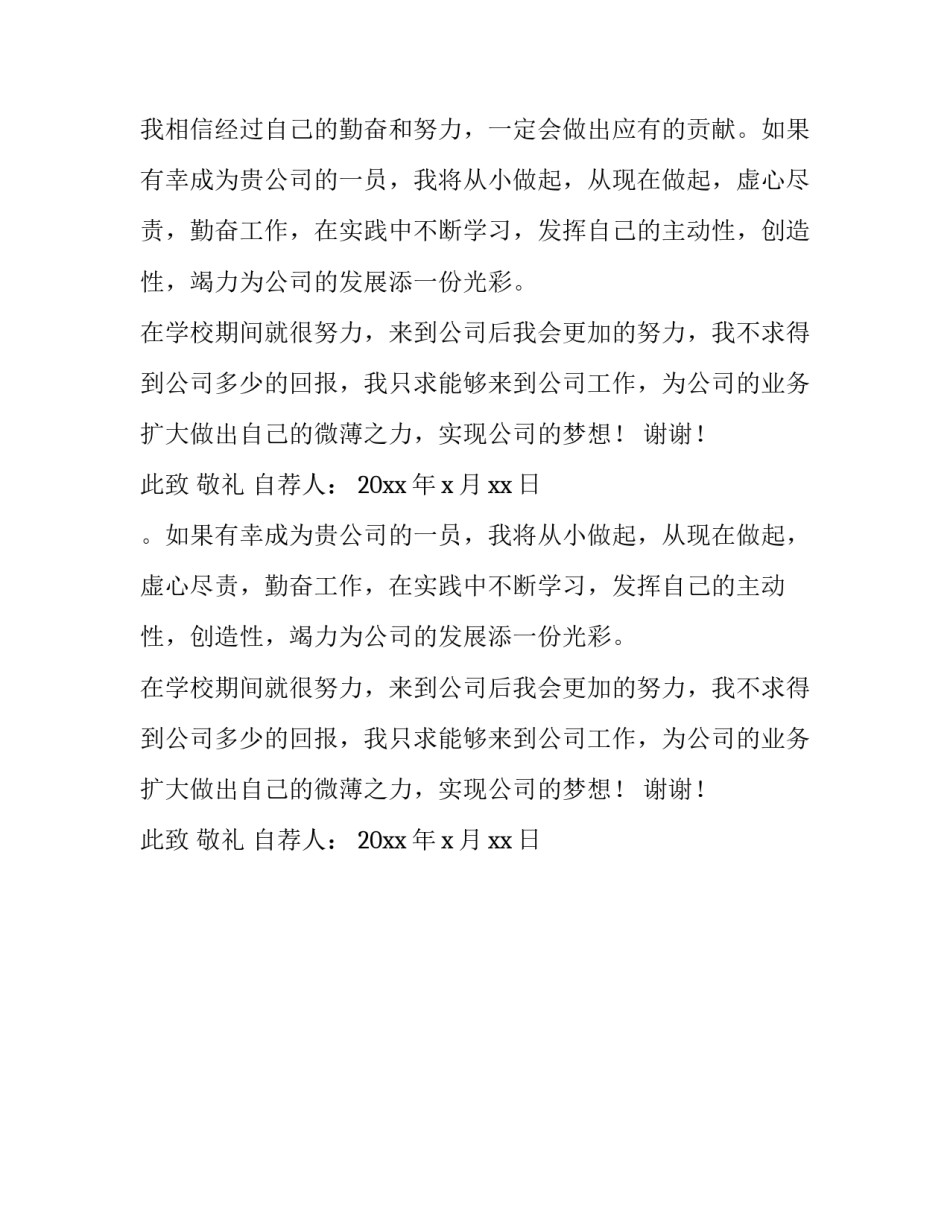 我相信经过自己的勤奋和努力，一定会做出应有的贡献。如果有幸成为贵公司的一员，我将从小做起，从现在做起，虚心尽责，勤奋工作，在实践中不断学习，发挥自己的主动性，创造性，竭力为公司的发展添一份光彩。

在学校期间就很努力，来到公司后我会更加的努力，我不求得到公司多少的回报，我只求能够来到公司工作，为公司的业务扩大做出自己的微薄之力，实现公司的梦想！ 谢谢！

此致 敬礼 自荐人： 20xx 年 x 月 xx 日

。如果有幸成为贵公司的一员，我将从小做起，从现在做起，虚心尽责，勤奋工作，在实践中不断学习，发挥自己的主动性，创造性，竭力为公司的发展添一份光彩。

在学校期间就很努力，来到公司后我会更加的努力，我不求得到公司多少的回报，我只求能够来到公司工作，为公司的业务扩大做出自己的微薄之力，实现公司的梦想！ 谢谢！

此致 敬礼 自荐人： 20xx 年 x 月 xx 日